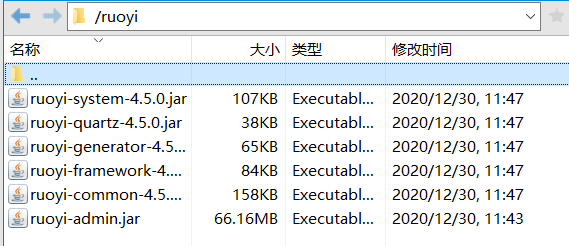 /ruoyi

| 名称 | 大小 | 类型 | 修改时间 |
|---|---|---|---|
| .. | | | |
| ruoyi-system-4.5.0.jar | 107KB | Executabl... | 2020/12/30, 11:47 |
| ruoyi-quartz-4.5.0.jar | 38KB | Executabl... | 2020/12/30, 11:47 |
| ruoyi-generator-4.5... | 65KB | Executabl... | 2020/12/30, 11:47 |
| ruoyi-framework-4.... | 84KB | Executabl... | 2020/12/30, 11:47 |
| ruoyi-common-4.5.... | 158KB | Executabl... | 2020/12/30, 11:47 |
| ruoyi-admin.jar | 66.16MB | Executabl... | 2020/12/30, 11:43 |